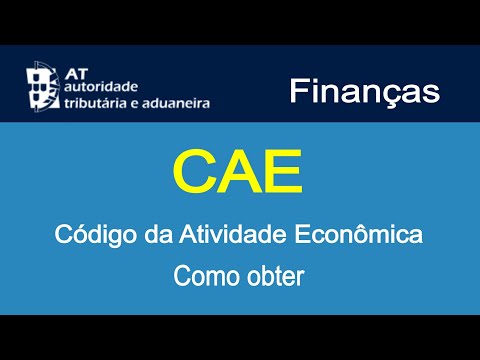 AT
autoridade
tributária e aduaneira

Finanças

CAE

Código da Atividade Econômica

Como obter